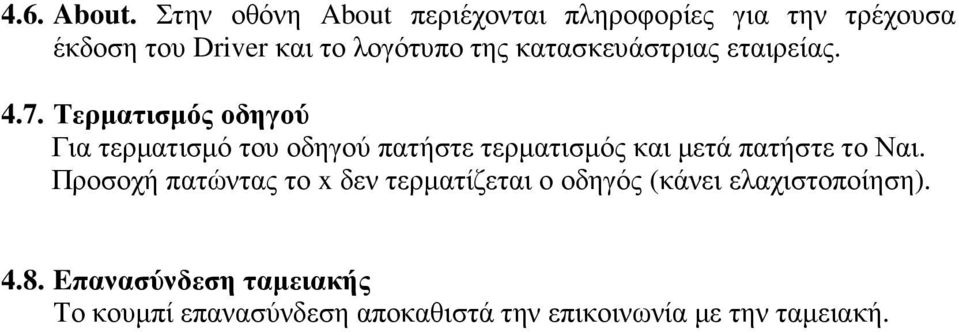 4.6. About. Στην οθόνη About περιέχονται πληροφορίες για την τρέχουσα έκδοση του Driver και το λογότυπο της κατασκευάστριας εταιρείας.

4.7. Τερματισμός οδηγού
Για τερματισμό του οδηγού πατήστε τερματισμός και μετά πατήστε το Ναι. Προσοχή πατώντας το x δεν τερματίζεται ο οδηγός (κάνει ελαχιστοποίηση).

4.8. Επανασύνδεση ταμειακής
Το κουμπί επανασύνδεση αποκαθιστά την επικοινωνία με την ταμειακή.